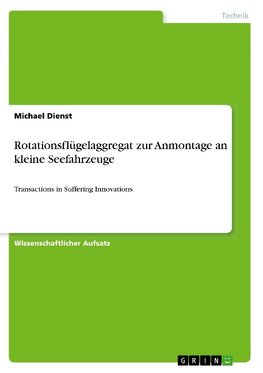 Technik

Michael Dienst

Rotationsflügelaggregat zur Anmontage an kleine Seefahrzeuge

Transactions in Suffering Innovations

Wissenschaftlicher Aufsatz

GRIN